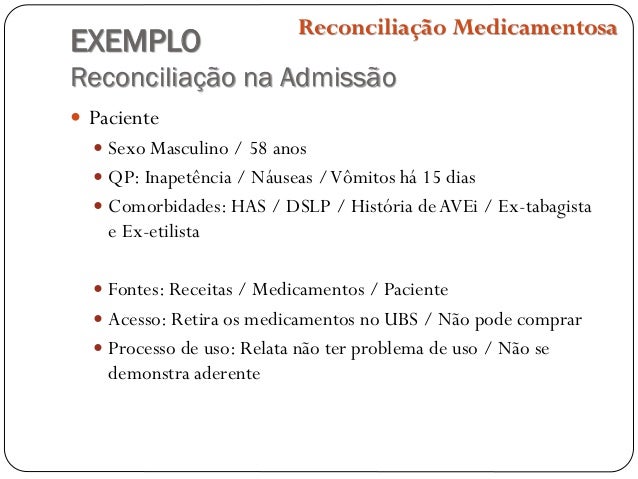 Reconciliação Medicamentosa

EXEMPLO
Reconciliação na Admissão

Paciente

Sexo Masculino / 58 anos

QP: Inapetência / Náuseas / Vômitos há 15 dias

Comorbidades: HAS / DSLP / História de AVEi / Ex-tabagista e Ex-etilista

Fontes: Receitas / Medicamentos / Paciente

Acesso: Retira os medicamentos no UBS / Não pode comprar

Processo de uso: Relata não ter problema de uso / Não se demonstra aderente